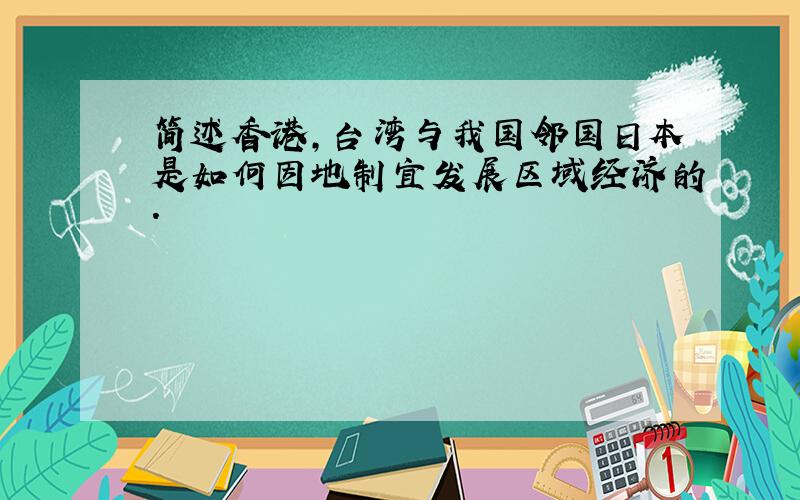 简述香港，台湾与我国邻国日本是如何因地制宜发展区域经济的.